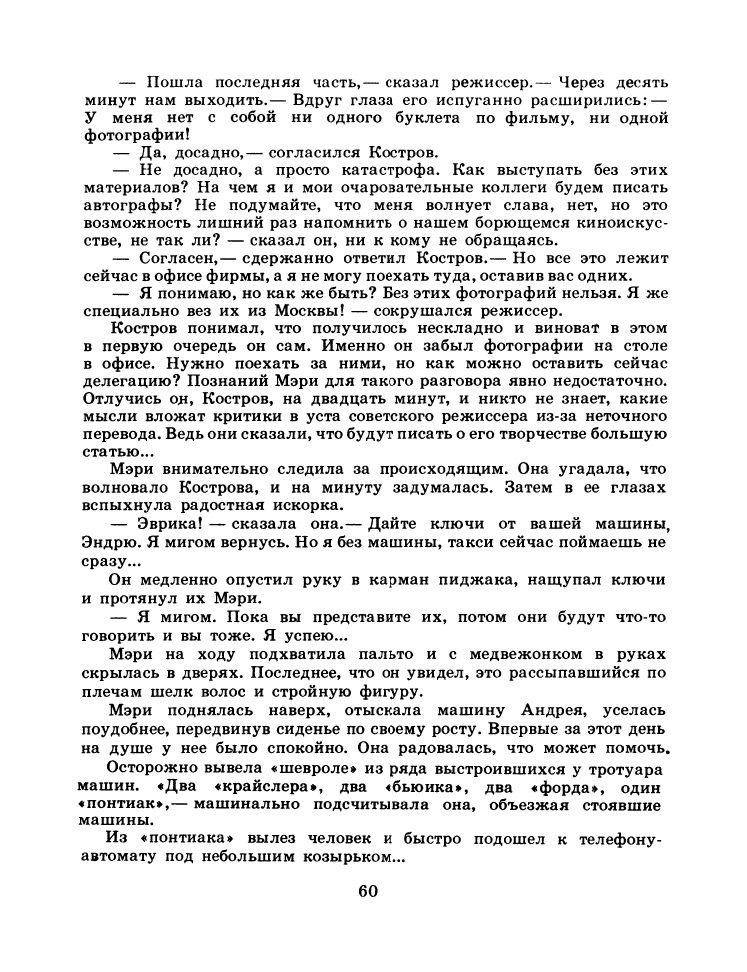 — Пошла последняя часть,— сказал режиссер.— Через десять минут нам выходить.— Вдруг глаза его испуганно расширились: — У меня нет с собой ни одного буклета по фильму, ни одной фотографии!

— Да, досадно,— согласился Костров.

— Не досадно, а просто катастрофа. Как выступать без этих материалов? На чем я и мои очаровательные коллеги будем писать автографы? Не подумайте, что меня волнует слава, нет, но это возможность лишний раз напомнить о нашем борющемся киноискусстве, не так ли? — сказал он, ни к кому не обращаясь.

— Согласен,— сдержанно ответил Костров.— Но все это лежит сейчас в офисе фирмы, а я не могу поехать туда, оставив вас одних.

— Я понимаю, но как же быть? Без этих фотографий нельзя. Я же специально вез их из Москвы! — сокрушался режиссер.

Костров понимал, что получилось нескладно и виноват в этом в первую очередь он сам. Именно он забыл фотографии на столе в офисе. Нужно поехать за ними, но как можно оставить сейчас делегацию? Познаний Мэри для такого разговора явно недостаточно. Отлучись он, Костров, на двадцать минут, и никто не знает, какие мысли вложат критики в уста советского режиссера из-за неточного перевода. Ведь они сказали, что будут писать о его творчестве большую статью...

Мэри внимательно следила за происходящим. Она угадала, что волновало Кострова, и на минуту задумалась. Затем в ее глазах вспыхнула радостная искорка.

— Эврика! — сказала она.— Дайте ключи от вашей машины, Эндрю. Я мигом вернусь. Но я без машины, такси сейчас поймаешь не сразу...

Он медленно опустил руку в карман пиджака, нащупал ключи и протянул их Мэри.

— Я мигом. Пока вы представите их, потом они будут что-то говорить и вы тоже. Я успею...

Мэри на ходу подхватила пальто и с медвежонком в руках скрылась в дверях. Последнее, что он увидел, это рассыпавшийся по плечам шелк волос и стройную фигуру.

Мэри поднялась наверх, отыскала машину Андрея, уселась поудобнее, передвинув сиденье по своему росту. Впервые за этот день на душе у нее было спокойно. Она радовалась, что может помочь.

Осторожно вывела «шевроле» из ряда выстроившихся у тротуара машин. «Два «крайслера», два «бьюика», два «форда», один «понтиак»,— машинально подсчитывала она, объезжая стоявшие машины.

Из «понтиака» вылез человек и быстро подошел к телефону-автомату под небольшим козырьком...

60